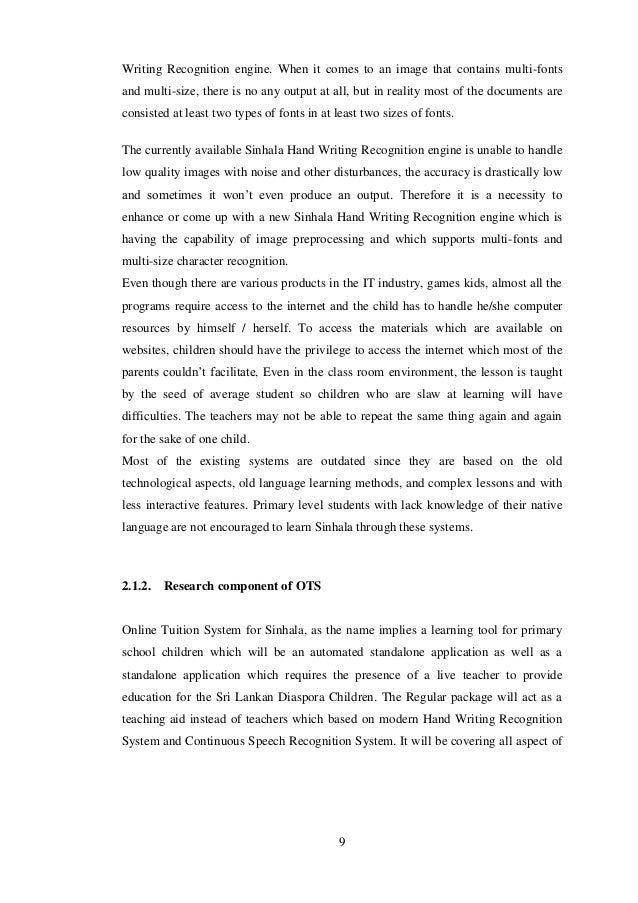 Writing Recognition engine. When it comes to an image that contains multi-fonts and multi-size, there is no any output at all, but in reality most of the documents are consisted at least two types of fonts in at least two sizes of fonts.

The currently available Sinhala Hand Writing Recognition engine is unable to handle low quality images with noise and other disturbances, the accuracy is drastically low and sometimes it won't even produce an output. Therefore it is a necessity to enhance or come up with a new Sinhala Hand Writing Recognition engine which is having the capability of image preprocessing and which supports multi-fonts and multi-size character recognition.
Even though there are various products in the IT industry, games kids, almost all the programs require access to the internet and the child has to handle he/she computer resources by himself / herself. To access the materials which are available on websites, children should have the privilege to access the internet which most of the parents couldn't facilitate, Even in the class room environment, the lesson is taught by the seed of average student so children who are slaw at learning will have difficulties. The teachers may not be able to repeat the same thing again and again for the sake of one child.
Most of the existing systems are outdated since they are based on the old technological aspects, old language learning methods, and complex lessons and with less interactive features. Primary level students with lack knowledge of their native language are not encouraged to learn Sinhala through these systems.

2.1.2. Research component of OTS

Online Tuition System for Sinhala, as the name implies a learning tool for primary school children which will be an automated standalone application as well as a standalone application which requires the presence of a live teacher to provide education for the Sri Lankan Diaspora Children. The Regular package will act as a teaching aid instead of teachers which based on modern Hand Writing Recognition System and Continuous Speech Recognition System. It will be covering all aspect of

9